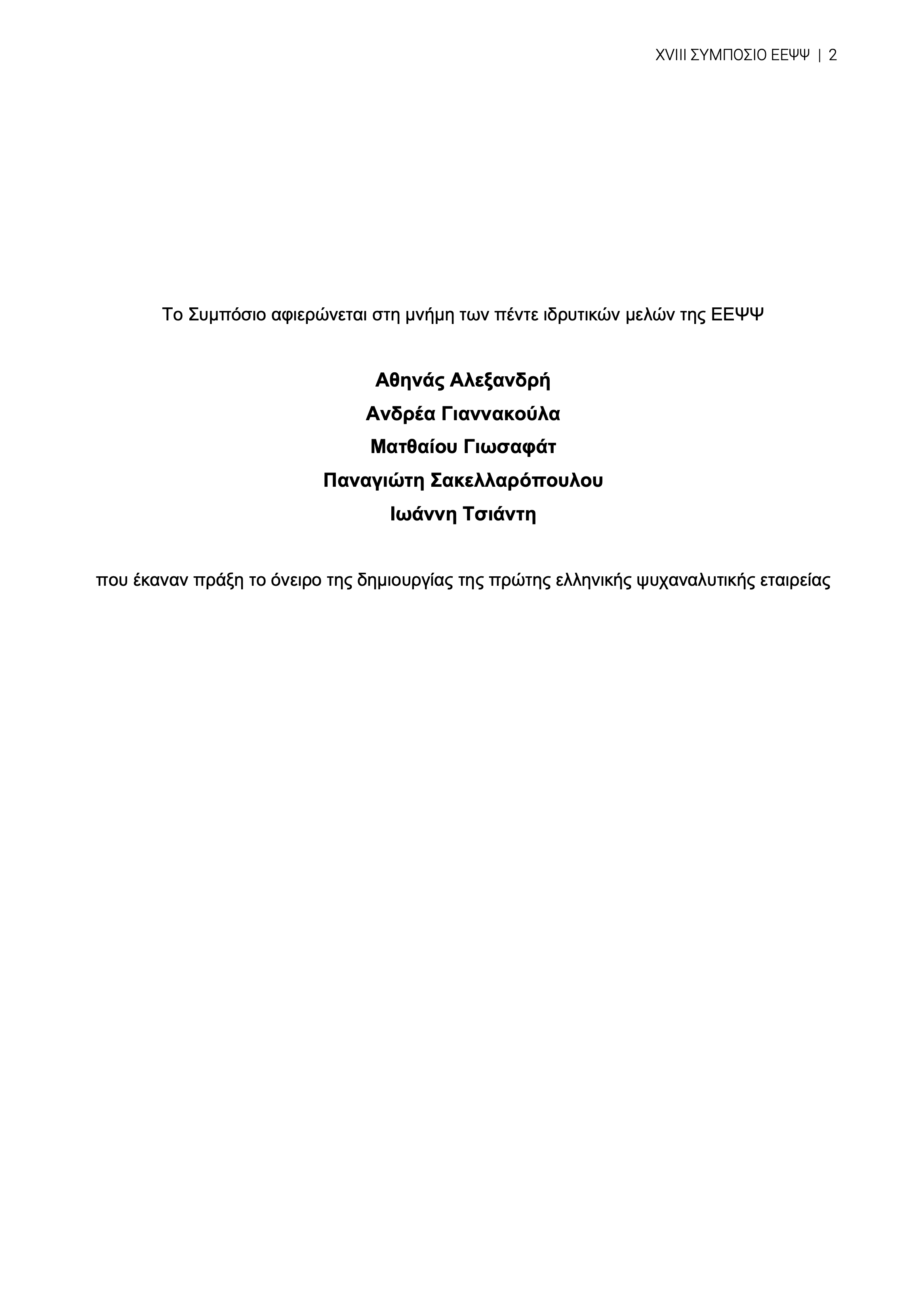 XVIII ΣΥΜΠΟΣΙΟ ΕΕΨΨ | 2

Το Συμπόσιο αφιερώνεται στη μνήμη των πέντε ιδρυτικών μελών της ΕΕΨΨ

Αθηνάς Αλεξανδρή
Ανδρέα Γιαννακούλα
Ματθαίου Γιωσαφάτ
Παναγιώτη Σακελλαρόπουλου
Ιωάννη Τσιάντη

που έκαναν πράξη το όνειρο της δημιουργίας της πρώτης ελληνικής ψυχαναλυτικής εταιρείας